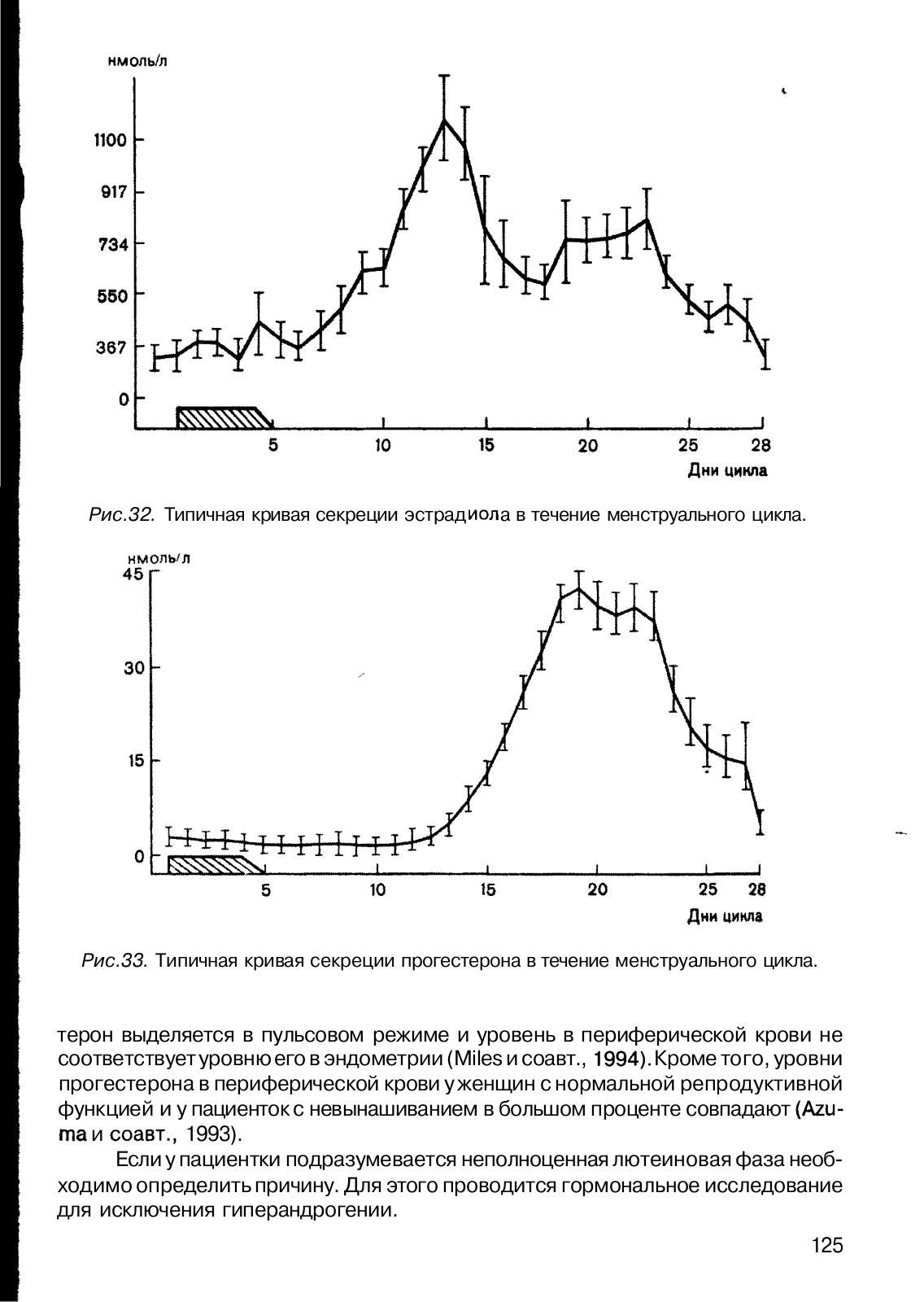 нмоль/л

1100
917
734
550
367
0

5 10 15 20 25 28
Дни цикла

Рис.32. Типичная кривая секреции эстрадиола в течение менструального цикла.

нмоль/л
45
30
15
0

5 10 15 20 25 28
Дни цикла

Рис.33. Типичная кривая секреции прогестерона в течение менструального цикла.

терон выделяется в пульсовом режиме и уровень в периферической крови не соответствует уровню его в эндометрии (Miles и соавт., 1994). Кроме того, уровни прогестерона в периферической крови у женщин с нормальной репродуктивной функцией и у пациенток с невынашиванием в большом проценте совпадают (Azuma и соавт., 1993).

Если у пациентки подразумевается неполноценная лютеиновая фаза необходимо определить причину. Для этого проводится гормональное исследование для исключения гиперандрогении.

125